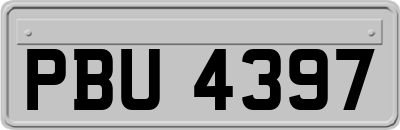 PBU 4397